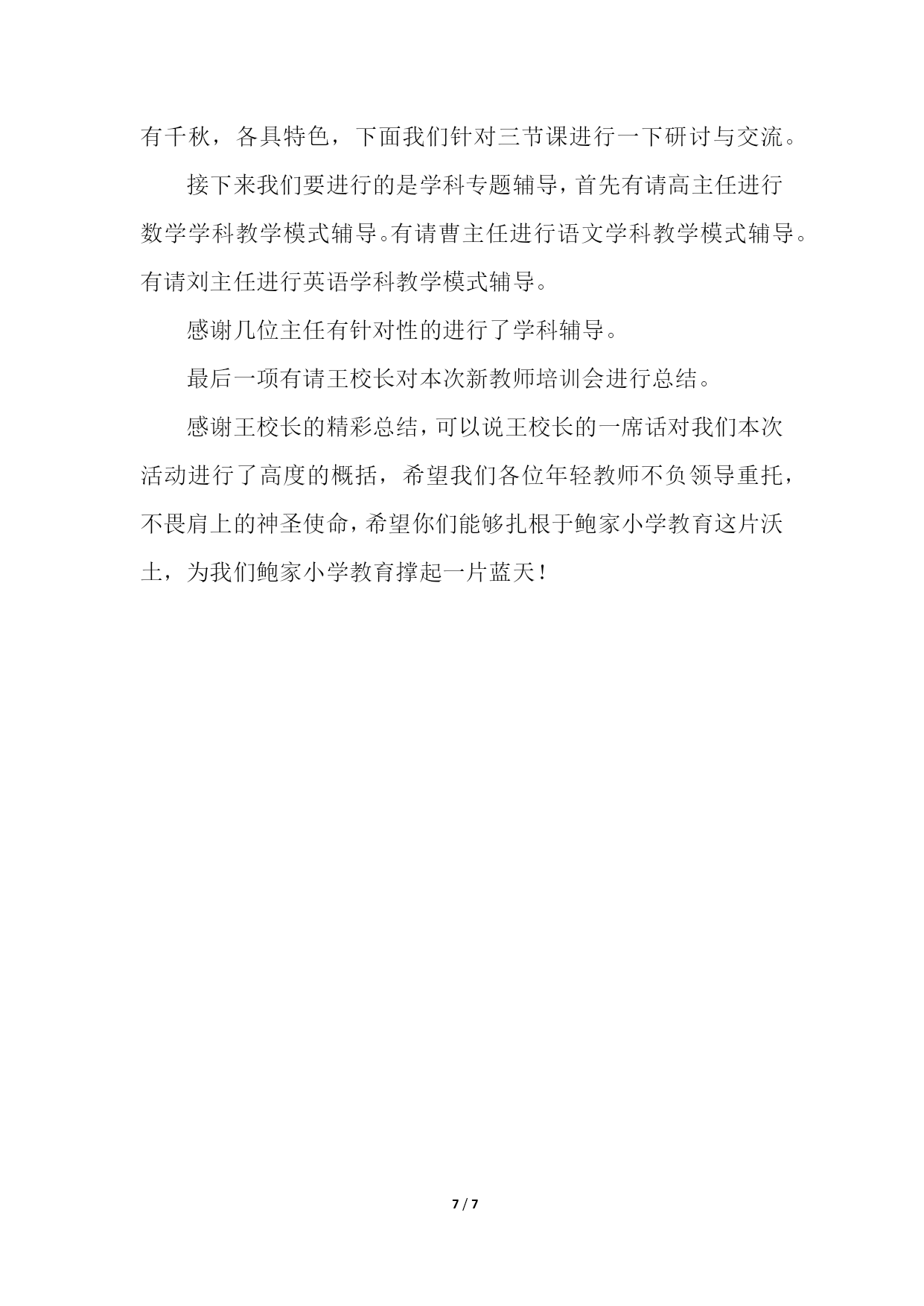 有千秋，各具特色，下面我们针对三节课进行一下研讨与交流。

接下来我们要进行的是学科专题辅导，首先有请高主任进行数学学科教学模式辅导。有请曹主任进行语文学科教学模式辅导。有请刘主任进行英语学科教学模式辅导。

感谢几位主任有针对性的进行了学科辅导。

最后一项有请王校长对本次新教师培训会进行总结。

感谢王校长的精彩总结，可以说王校长的一席话对我们本次活动进行了高度的概括，希望我们各位年轻教师不负领导重托，不畏肩上的神圣使命，希望你们能够扎根于鲍家小学教育这片沃土，为我们鲍家小学教育撑起一片蓝天！

7 / 7